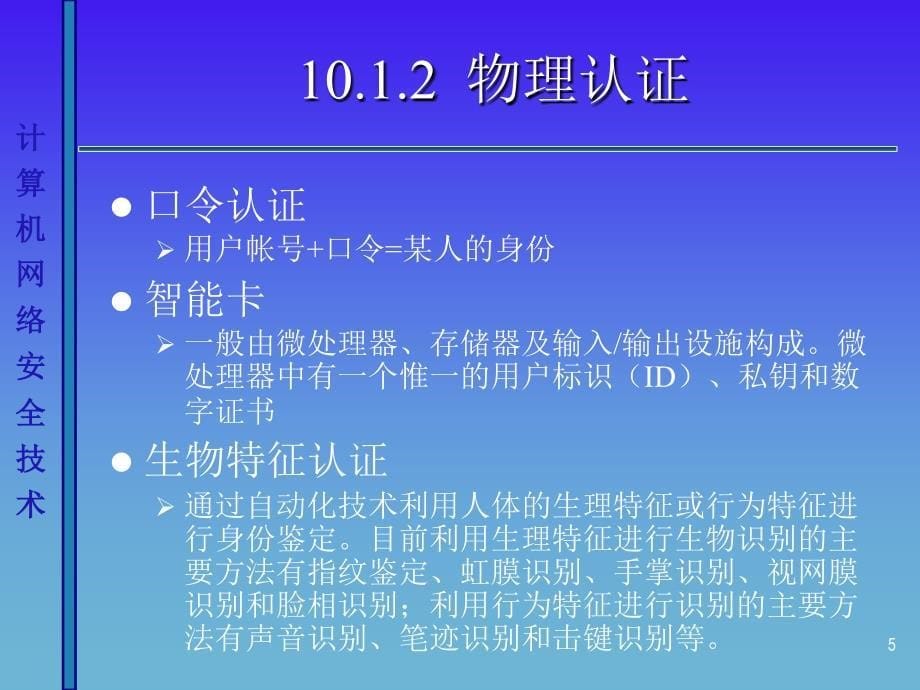 计算机网络安全技术

10.1.2 物理认证

● 口令认证

➢ 用户帐号+口令=某人的身份

● 智能卡

➢ 一般由微处理器、存储器及输入/输出设施构成。微处理器中有一个惟一的用户标识（ID）、私钥和数字证书

● 生物特征认证

➢ 通过自动化技术利用人体的生理特征或行为特征进行身份鉴定。目前利用生理特征进行生物识别的主要方法有指纹鉴定、虹膜识别、手掌识别、视网膜识别和脸相识别；利用行为特征进行识别的主要方法有声音识别、笔迹识别和击键识别等。

5